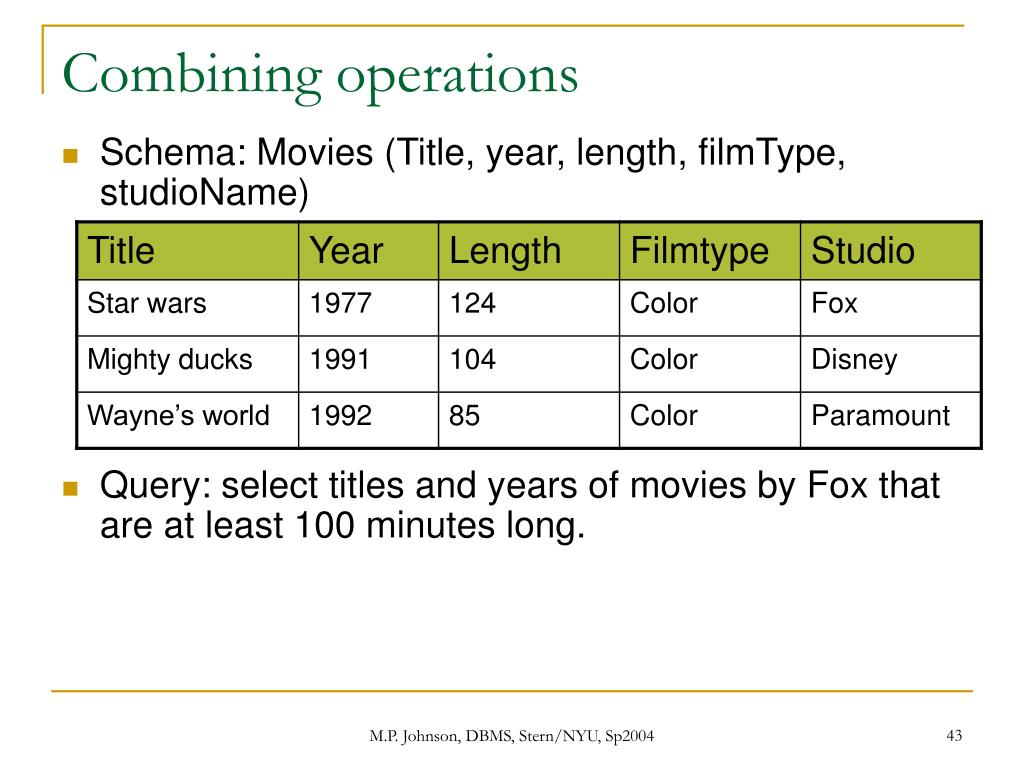 Combining operations

Schema: Movies (Title, year, length, filmType, studioName)

| Title | Year | Length | Filmtype | Studio |
|---|---|---|---|---|
| Star wars | 1977 | 124 | Color | Fox |
| Mighty ducks | 1991 | 104 | Color | Disney |
| Wayne’s world | 1992 | 85 | Color | Paramount |

Query: select titles and years of movies by Fox that are at least 100 minutes long.

M.P. Johnson, DBMS, Stern/NYU, Sp2004

43